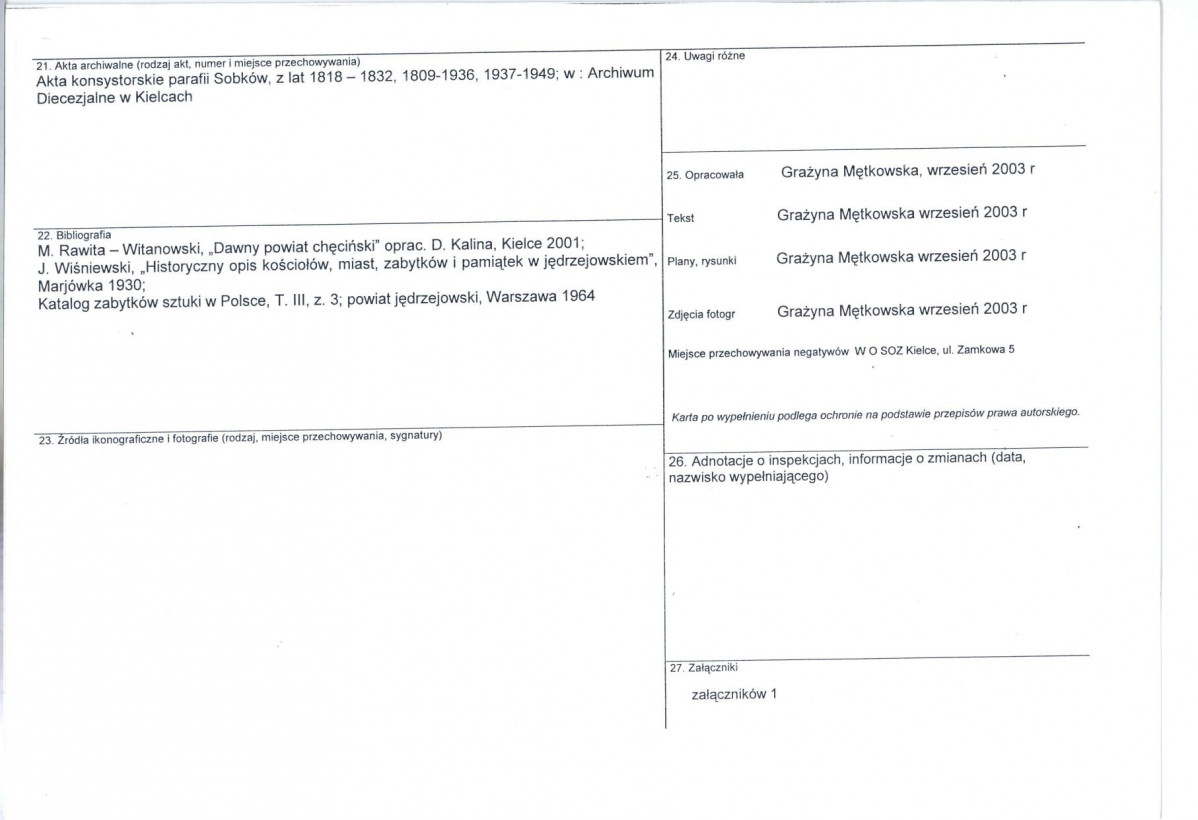 21. Akta archiwalne (rodzaj akt, numer i miejsce przechowywania)
Akta konsystorskie parafii Sobków, z lat 1818 – 1832, 1809-1936, 1937-1949; w : Archiwum Diecezjalne w Kielcach

22. Bibliografia
M. Rawita – Witanowski, „Dawny powiat chęciński" oprac. D. Kalina, Kielce 2001;
J. Wiśniewski, „Historyczny opis kościołów, miast, zabytków i pamiątek w jędrzejowskiem", Marjówka 1930;
Katalog zabytków sztuki w Polsce, T. III, z. 3; powiat jędrzejowski, Warszawa 1964

23. Źródła ikonograficzne i fotografie (rodzaj, miejsce przechowywania, sygnatury)

24. Uwagi różne

25. Opracowała Grażyna Mętkowska, wrzesień 2003 r

Tekst Grażyna Mętkowska wrzesień 2003 r

Plany, rysunki Grażyna Mętkowska wrzesień 2003 r

Zdjęcia fotogr Grażyna Mętkowska wrzesień 2003 r

Miejsce przechowywania negatywów W O SOZ Kielce, ul. Zamkowa 5

Karta po wypełnieniu podlega ochronie na podstawie przepisów prawa autorskiego.

26. Adnotacje o inspekcjach, informacje o zmianach (data, nazwisko wypełniającego)

27. Załączniki
załączników 1